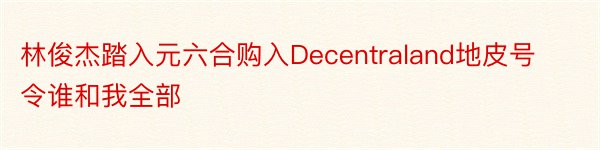 林俊杰踏入元六合购入Decentraland地皮号令谁和我全部